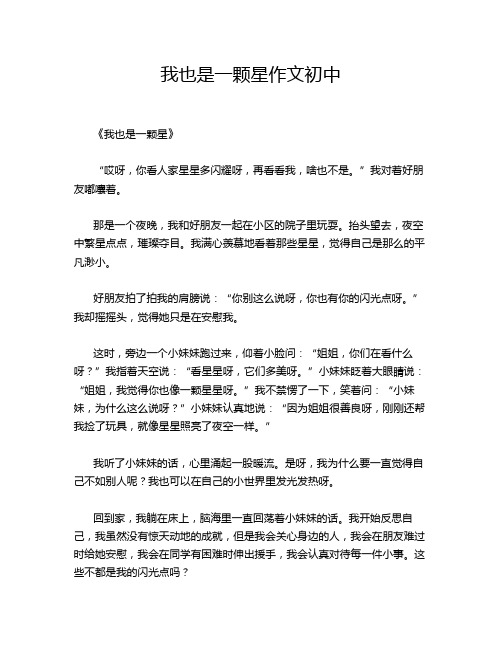 我也是一颗星作文初中

《我也是一颗星》

“哎呀，你看人家星星多闪耀呀，再看看我，啥也不是。”我对着好朋友嘟囔着。

那是一个夜晚，我和好朋友一起在小区的院子里玩耍。抬头望去，夜空中繁星点点，璀璨夺目。我满心羡慕地看着那些星星，觉得自己是那么的平凡渺小。

好朋友拍了拍我的肩膀说：“你别这么说呀，你也有你的闪光点呀。”我却摇摇头，觉得她只是在安慰我。

这时，旁边一个小妹妹跑过来，仰着小脸问：“姐姐，你们在看什么呀？”我指着天空说：“看星星呀，它们多美呀。”小妹妹眨着大眼睛说：“姐姐，我觉得你也像一颗星星呀。”我不禁愣了一下，笑着问：“小妹妹，为什么这么说呀？”小妹妹认真地说：“因为姐姐很善良呀，刚刚还帮我捡了玩具，就像星星照亮了夜空一样。”

我听了小妹妹的话，心里涌起一股暖流。是呀，我为什么要一直觉得自己不如别人呢？我也可以在自己的小世界里发光发热呀。

回到家，我躺在床上，脑海里一直回荡着小妹妹的话。我开始反思自己，我虽然没有惊天动地的成就，但是我会关心身边的人，我会在朋友难过时给她安慰，我会在同学有困难时伸出援手，我会认真对待每一件小事。这些不都是我的闪光点吗？